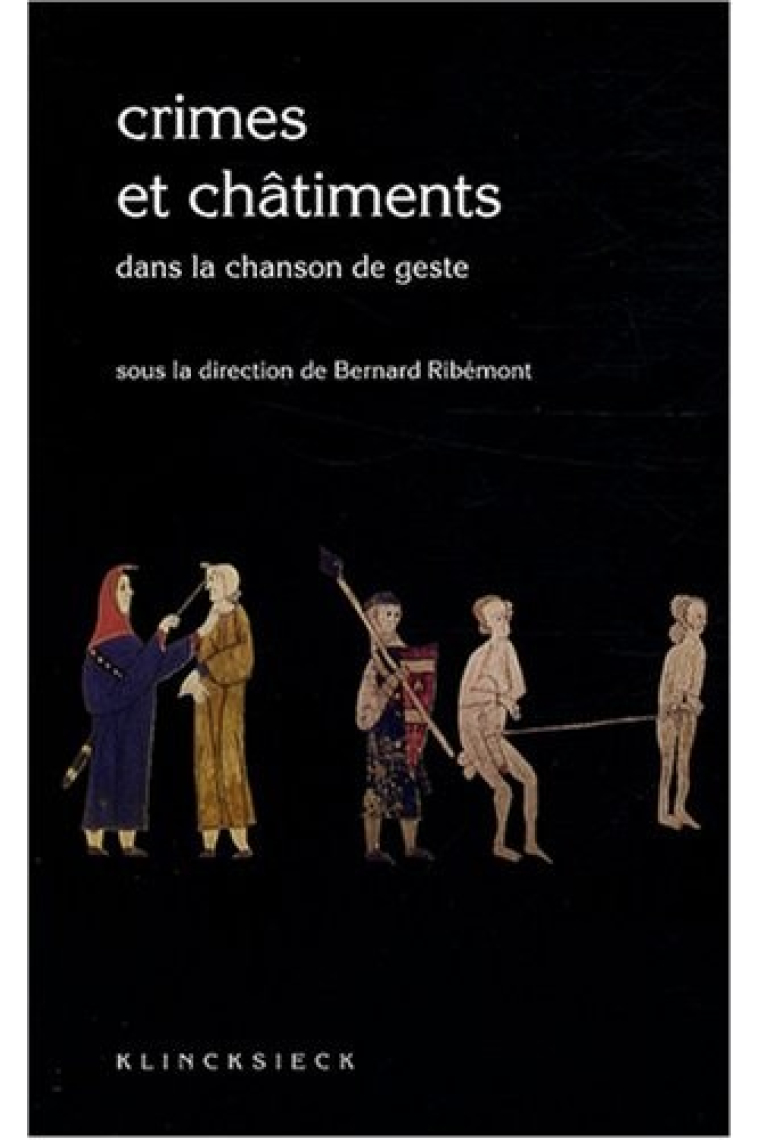 crimes
et châtiments

dans la chanson de geste

sous la direction de Bernard Ribémont

KLINCKSIECK